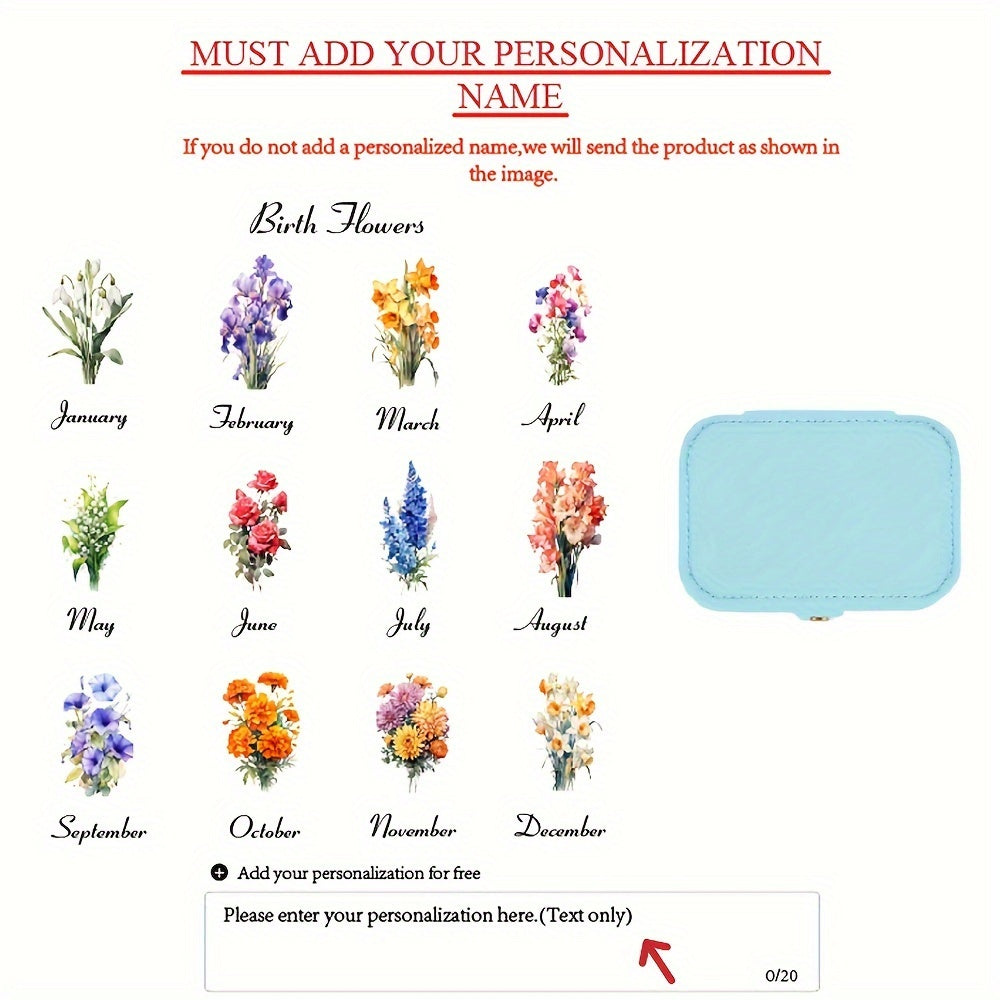 MUST ADD YOUR PERSONALIZATION NAME

If you do not add a personalized name,we will send the product as shown in the image.

Birth Flowers

January February March April

May June July August

September October November December

Add your personalization for free

Please enter your personalization here.(Text only)

0/20